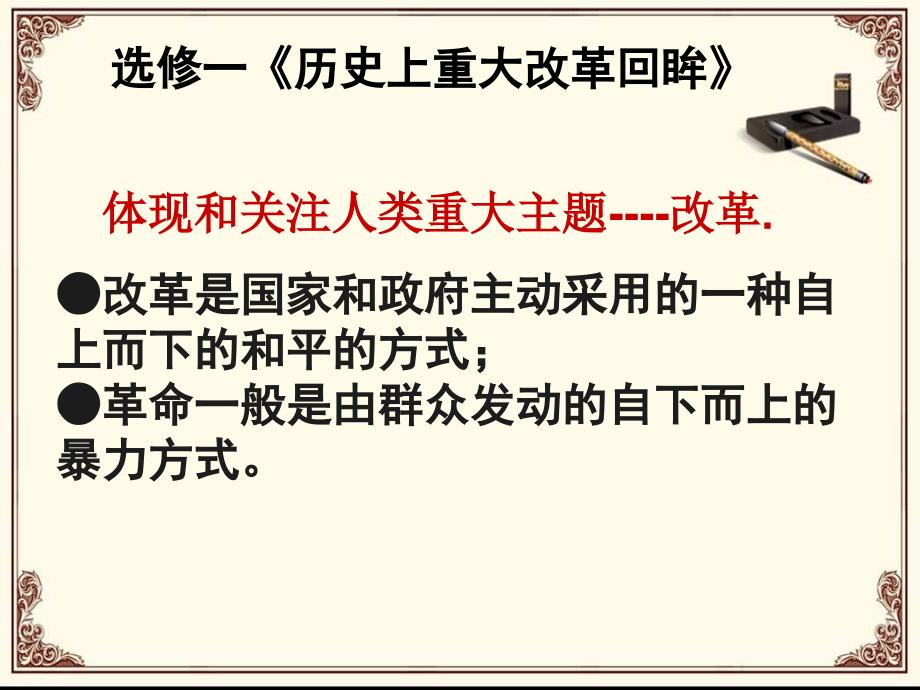 选修一《历史上重大改革回眸》

体现和关注人类重大主题----改革.

●改革是国家和政府主动采用的一种自上而下的和平的方式；
●革命一般是由群众发动的自下而上的暴力方式。